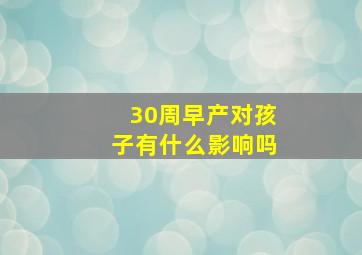 30周早产对孩子有什么影响吗